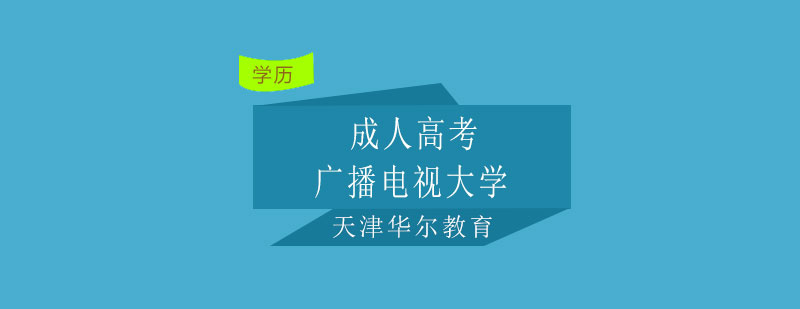 学历

成人高考
广播电视大学

天津华尔教育